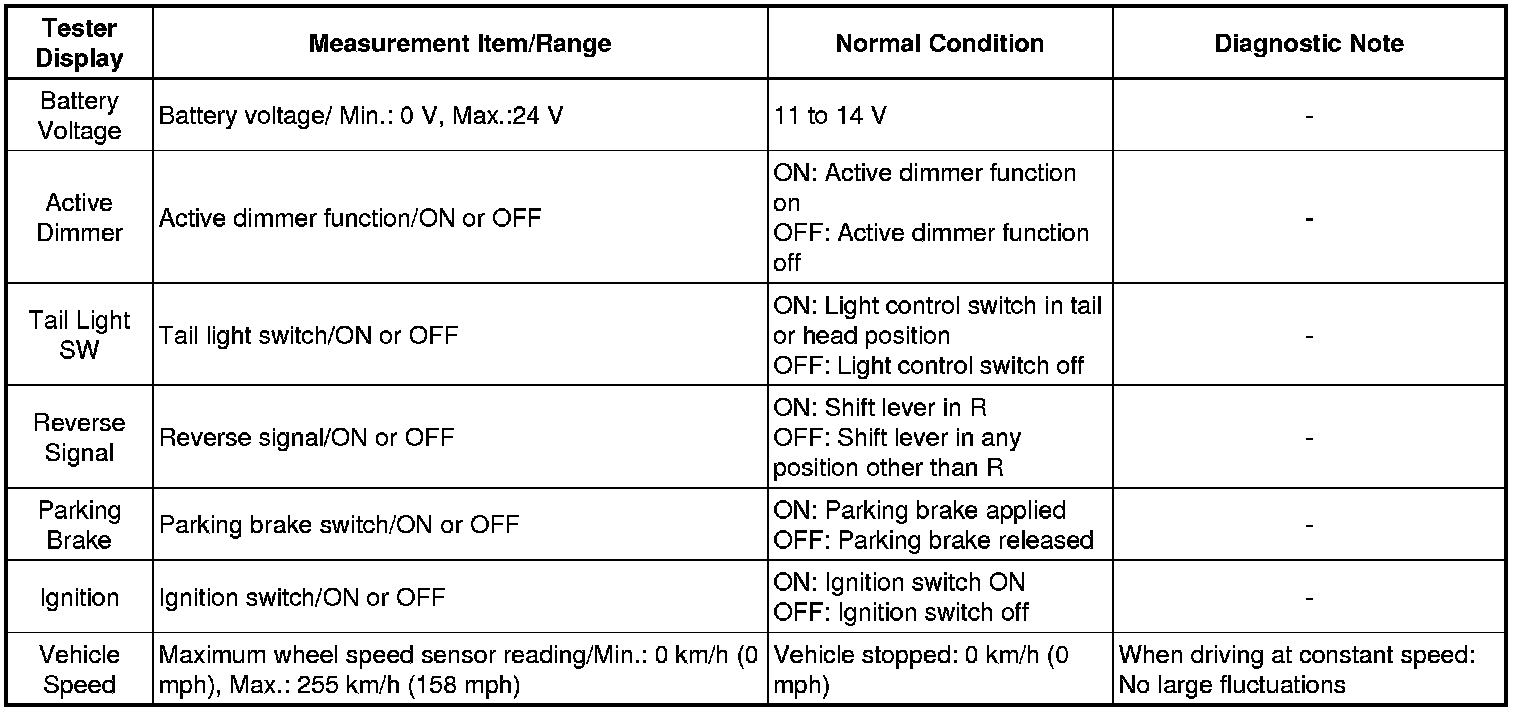 | Tester Display | Measurement Item/Range | Normal Condition | Diagnostic Note |
|---|---|---|---|
| Battery Voltage | Battery voltage/ Min.: 0 V, Max.:24 V | 11 to 14 V | - |
| Active Dimmer | Active dimmer function/ON or OFF | ON: Active dimmer function on OFF: Active dimmer function off | - |
| Tail Light SW | Tail light switch/ON or OFF | ON: Light control switch in tail or head position OFF: Light control switch off | - |
| Reverse Signal | Reverse signal/ON or OFF | ON: Shift lever in R OFF: Shift lever in any position other than R | - |
| Parking Brake | Parking brake switch/ON or OFF | ON: Parking brake applied OFF: Parking brake released | - |
| Ignition | Ignition switch/ON or OFF | ON: Ignition switch ON OFF: Ignition switch off | - |
| Vehicle Speed | Maximum wheel speed sensor reading/Min.: 0 km/h (0 mph), Max.: 255 km/h (158 mph) | Vehicle stopped: 0 km/h (0 mph) | When driving at constant speed: No large fluctuations |